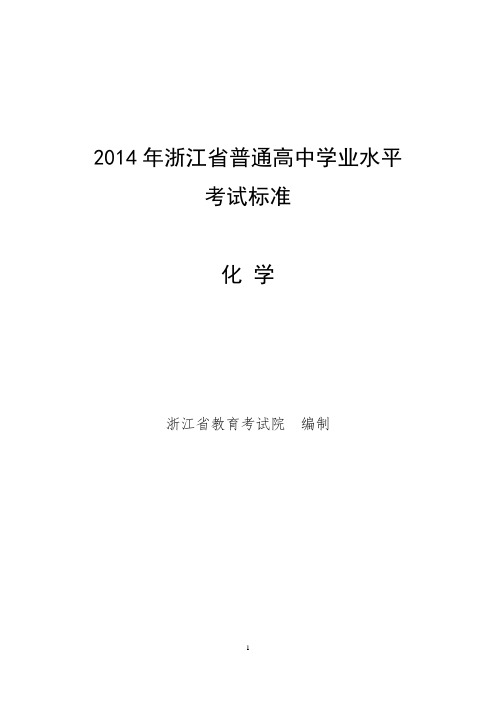 2014 年浙江省普通高中学业水平
考试标准

化 学

浙江省教育考试院 编制

1